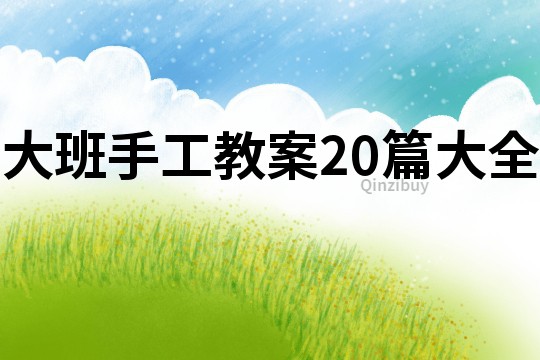 大班手工教案20篇大全

Qinzibuy